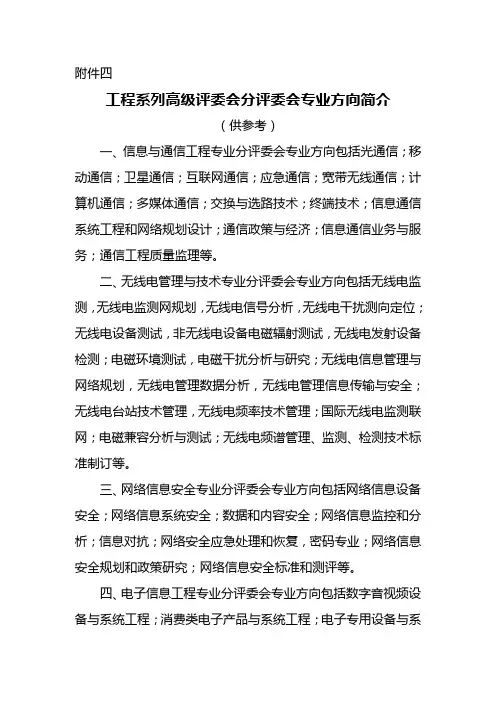 附件四

工程系列高级评委会分评委会专业方向简介

（供参考）

一、信息与通信工程专业分评委会专业方向包括光通信；移动通信；卫星通信；互联网通信；应急通信；宽带无线通信；计算机通信；多媒体通信；交换与选路技术；终端技术；信息通信系统工程和网络规划设计；通信政策与经济；信息通信业务与服务；通信工程质量监理等。

二、无线电管理与技术专业分评委会专业方向包括无线电监测，无线电监测网规划，无线电信号分析，无线电干扰测向定位；无线电设备测试，非无线电设备电磁辐射测试，无线电发射设备检测；电磁环境测试，电磁干扰分析与研究；无线电信息管理与网络规划，无线电管理数据分析，无线电管理信息传输与安全；无线电台站技术管理，无线电频率技术管理；国际无线电监测联网；电磁兼容分析与测试；无线电频谱管理、监测、检测技术标准制订等。

三、网络信息安全专业分评委会专业方向包括网络信息设备安全；网络信息系统安全；数据和内容安全；网络信息监控和分析；信息对抗；网络安全应急处理和恢复，密码专业；网络信息安全规划和政策研究；网络信息安全标准和测评等。

四、电子信息工程专业分评委会专业方向包括数字音视频设备与系统工程；消费类电子产品与系统工程；电子专用设备与系